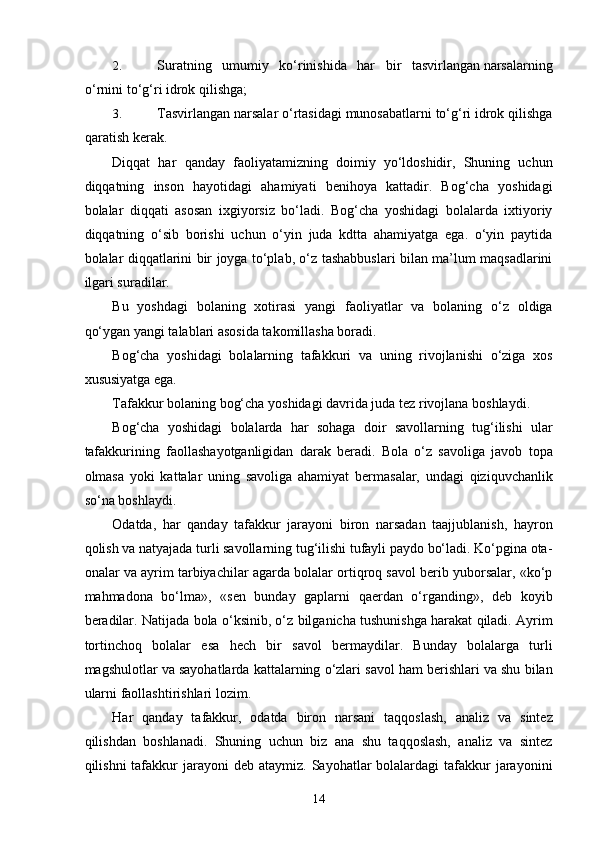 2. Suratning umumiy ko‘rinishida har bir tasvirlangan narsalarning o‘rnini to‘g‘ri idrok qilishga;

3. Tasvirlangan narsalar o‘rtasidagi munosabatlarni to‘g‘ri idrok qilishga qaratish kerak.

Diqqat har qanday faoliyatamizning doimiy yo‘ldoshidir, Shuning uchun diqqatning inson hayotidagi ahamiyati benihoya kattadir. Bog‘cha yoshidagi bolalar diqqati asosan ixgiyorsiz bo‘ladi. Bog‘cha yoshidagi bolalarda ixtiyoriy diqqatning o‘sib borishi uchun o‘yin juda kdtta ahamiyatga ega. o‘yin paytida bolalar diqqatlarini bir joyga to‘plab, o‘z tashabbuslari bilan ma’lum maqsadlarini ilgari suradilar.

Bu yoshdagi bolaning xotirasi yangi faoliyatlar va bolaning o‘z oldiga qo‘ygan yangi talablari asosida takomillasha boradi.

Bog‘cha yoshidagi bolalarning tafakkuri va uning rivojlanishi o‘ziga xos xususiyatga ega.

Tafakkur bolaning bog‘cha yoshidagi davrida juda tez rivojlana boshlaydi.

Bog‘cha yoshidagi bolalarda har sohaga doir savollarning tug‘ilishi ular tafakkurining faollashayotganligidan darak beradi. Bola o‘z savoliga javob topa olmasa yoki kattalar uning savoliga ahamiyat bermasalar, undagi qiziquvchanlik so‘na boshlaydi.

Odatda, har qanday tafakkur jarayoni biron narsadan taajjublanish, hayron qolish va natyajada turli savollarning tug‘ilishi tufayli paydo bo‘ladi. Ko‘pgina ota-onalar va ayrim tarbiyachilar agarda bolalar ortiqroq savol berib yuborsalar, «ko‘p mahmadona bo‘lma», «sen bunday gaplarni qaerdan o‘rganding», deb koyib beradilar. Natijada bola o‘ksinib, o‘z bilganicha tushunishga harakat qiladi. Ayrim tortinchoq bolalar esa hech bir savol bermaydilar. Bunday bolalarga turli magshulotlar va sayohatlarda kattalarning o‘zlari savol ham berishlari va shu bilan ularni faollashtirishlari lozim.

Har qanday tafakkur, odatda biron narsani taqqoslash, analiz va sintez qilishdan boshlanadi. Shuning uchun biz ana shu taqqoslash, analiz va sintez qilishni tafakkur jarayoni deb ataymiz. Sayohatlar bolalardagi tafakkur jarayonini

14